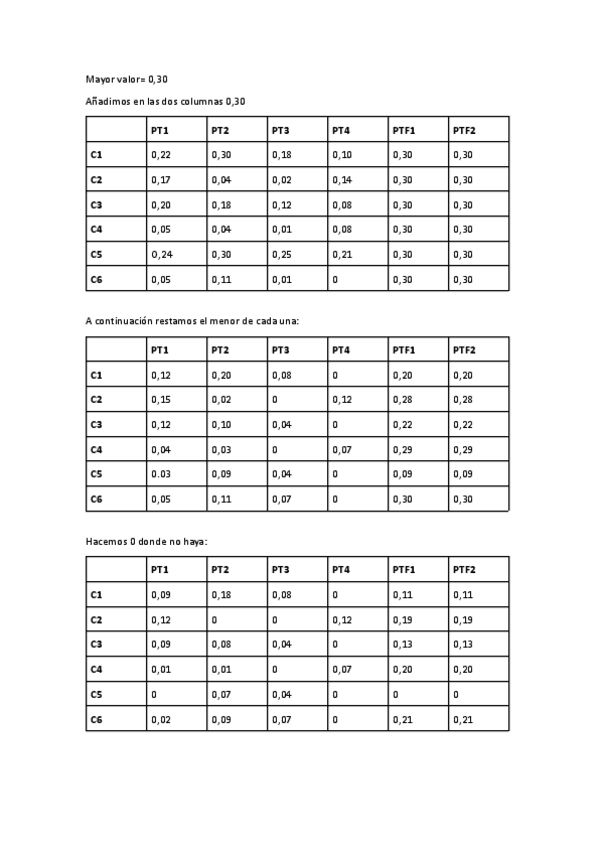 Mayor valor= 0,30

Añadimos en las dos columnas 0,30

| | PT1 | PT2 | PT3 | PT4 | PTF1 | PTF2 |
|---|---|---|---|---|---|---|
| C1 | 0,22 | 0,30 | 0,18 | 0,10 | 0,30 | 0,30 |
| C2 | 0,17 | 0,04 | 0,02 | 0,14 | 0,30 | 0,30 |
| C3 | 0,20 | 0,18 | 0,12 | 0,08 | 0,30 | 0,30 |
| C4 | 0,05 | 0,04 | 0,01 | 0,08 | 0,30 | 0,30 |
| C5 | 0,24 | 0,30 | 0,25 | 0,21 | 0,30 | 0,30 |
| C6 | 0,05 | 0,11 | 0,01 | 0 | 0,30 | 0,30 |

A continuación restamos el menor de cada una:

| | PT1 | PT2 | PT3 | PT4 | PTF1 | PTF2 |
|---|---|---|---|---|---|---|
| C1 | 0,12 | 0,20 | 0,08 | 0 | 0,20 | 0,20 |
| C2 | 0,15 | 0,02 | 0 | 0,12 | 0,28 | 0,28 |
| C3 | 0,12 | 0,10 | 0,04 | 0 | 0,22 | 0,22 |
| C4 | 0,04 | 0,03 | 0 | 0,07 | 0,29 | 0,29 |
| C5 | 0.03 | 0,09 | 0,04 | 0 | 0,09 | 0,09 |
| C6 | 0,05 | 0,11 | 0,07 | 0 | 0,30 | 0,30 |

Hacemos 0 donde no haya:

| | PT1 | PT2 | PT3 | PT4 | PTF1 | PTF2 |
|---|---|---|---|---|---|---|
| C1 | 0,09 | 0,18 | 0,08 | 0 | 0,11 | 0,11 |
| C2 | 0,12 | 0 | 0 | 0,12 | 0,19 | 0,19 |
| C3 | 0,09 | 0,08 | 0,04 | 0 | 0,13 | 0,13 |
| C4 | 0,01 | 0,01 | 0 | 0,07 | 0,20 | 0,20 |
| C5 | 0 | 0,07 | 0,04 | 0 | 0 | 0 |
| C6 | 0,02 | 0,09 | 0,07 | 0 | 0,21 | 0,21 |